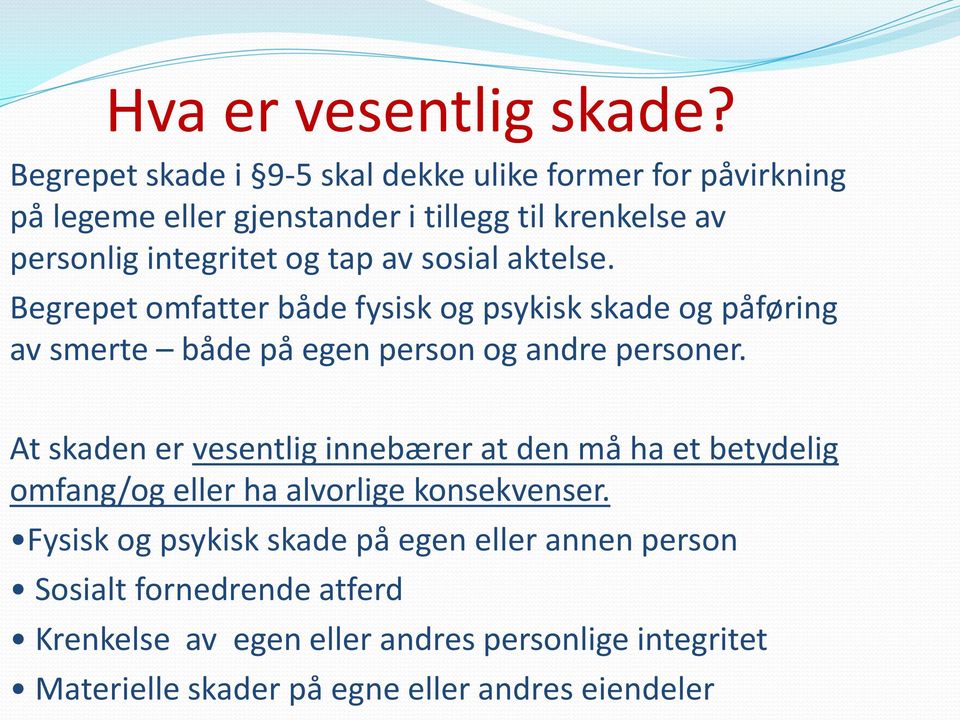 Hva er vesentlig skade?

Begrepet skade i §9-5 skal dekke ulike former for påvirkning på legeme eller gjenstander i tillegg til krenkelse av personlig integritet og tap av sosial aktelse.

Begrepet omfatter både fysisk og psykisk skade og påføring av smerte – både på egen person og andre personer.

At skaden er vesentlig innebærer at den må ha et betydelig omfang/og eller ha alvorlige konsekvenser.

•Fysisk og psykisk skade på egen eller annen person

• Sosialt fornedrende atferd

• Krenkelse av egen eller andres personlige integritet

• Materielle skader på egne eller andres eiendeler